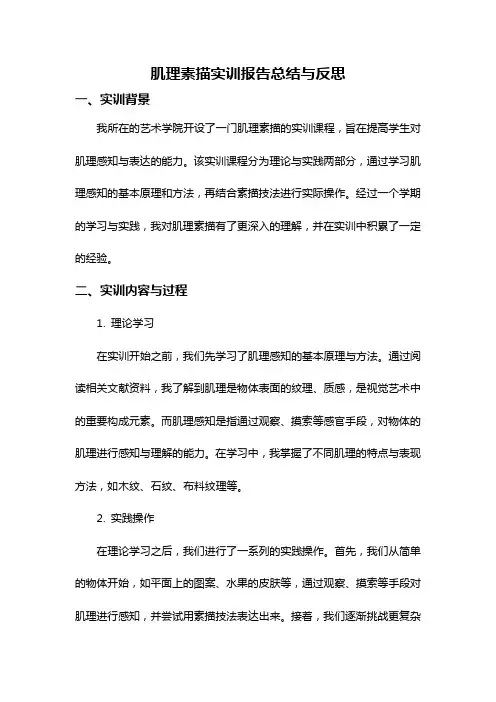 肌理素描实训报告总结与反思

一、实训背景

我所在的艺术学院开设了一门肌理素描的实训课程，旨在提高学生对肌理感知与表达的能力。该实训课程分为理论与实践两部分，通过学习肌理感知的基本原理和方法，再结合素描技法进行实际操作。经过一个学期的学习与实践，我对肌理素描有了更深入的理解，并在实训中积累了一定的经验。

二、实训内容与过程

1. 理论学习

在实训开始之前，我们先学习了肌理感知的基本原理与方法。通过阅读相关文献资料，我了解到肌理是物体表面的纹理、质感，是视觉艺术中的重要构成元素。而肌理感知是指通过观察、摸索等感官手段，对物体的肌理进行感知与理解的能力。在学习中，我掌握了不同肌理的特点与表现方法，如木纹、石纹、布料纹理等。

2. 实践操作

在理论学习之后，我们进行了一系列的实践操作。首先，我们从简单的物体开始，如平面上的图案、水果的皮肤等，通过观察、摸索等手段对肌理进行感知，并尝试用素描技法表达出来。接着，我们逐渐挑战更复杂